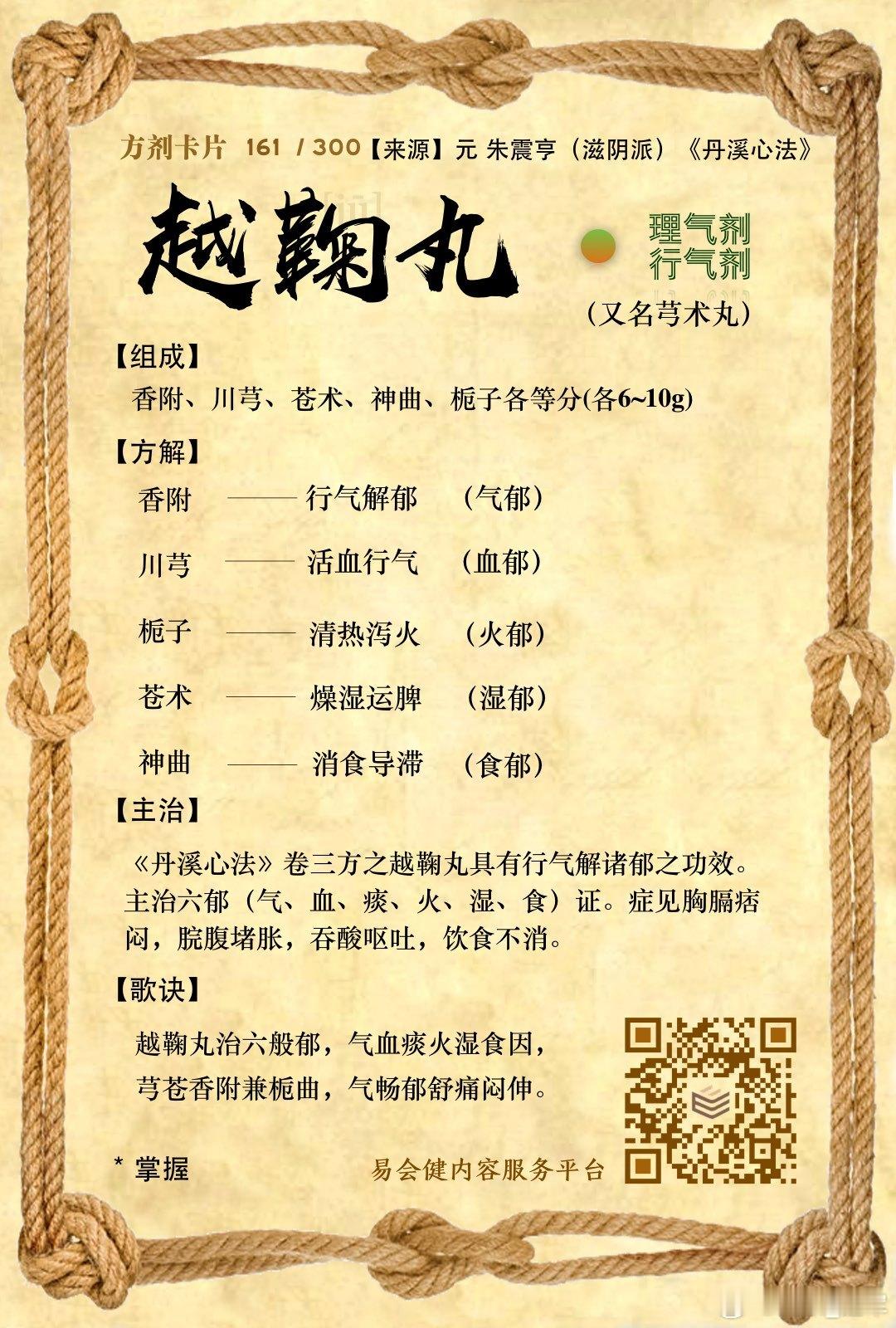 方剂卡片 161 / 300【来源】元 朱震亨（滋阴派）《丹溪心法》

越鞠丸

理气剂
行气剂

（又名芎术丸）

【组成】
香附、川芎、苍术、神曲、栀子各等分(各6~10g)

【方解】
香附 —— 行气解郁 （气郁）
川芎 —— 活血行气 （血郁）
栀子 —— 清热泻火 （火郁）
苍术 —— 燥湿运脾 （湿郁）
神曲 —— 消食导滞 （食郁）

【主治】
《丹溪心法》卷三方之越鞠丸具有行气解诸郁之功效。主治六郁（气、血、痰、火、湿、食）证。症见胸膈痞闷，脘腹堵胀，吞酸呕吐，饮食不消。

【歌诀】
越鞠丸治六般郁，气血痰火湿食因，
芎苍香附兼栀曲，气畅郁舒痛闷伸。

* 掌握

易会健内容服务平台